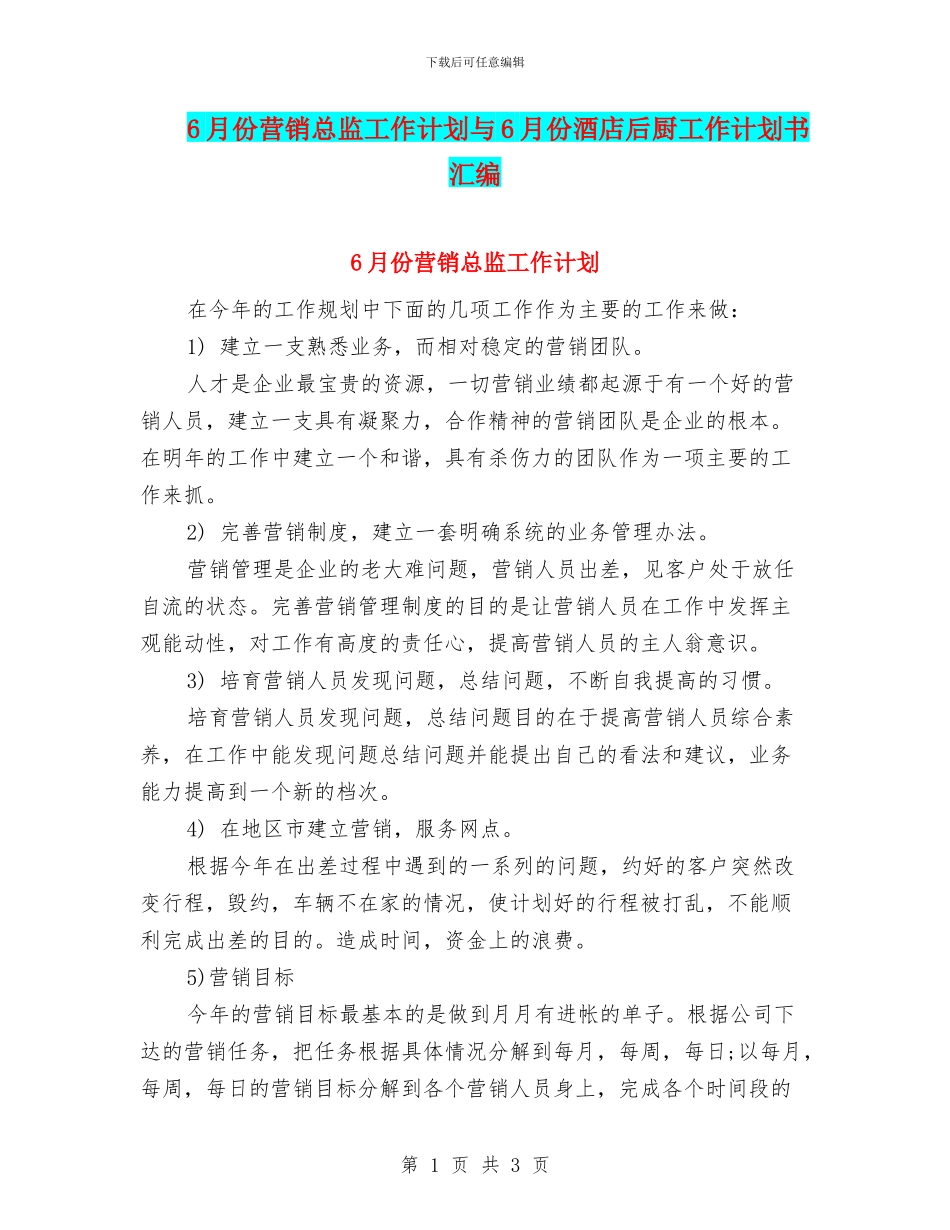 下载后可任意编辑

6月份营销总监工作计划与6月份酒店后厨工作计划书汇编

6月份营销总监工作计划

在今年的工作规划中下面的几项工作作为主要的工作来做：

1) 建立一支熟悉业务，而相对稳定的营销团队。

人才是企业最宝贵的资源，一切营销业绩都起源于有一个好的营销人员，建立一支具有凝聚力，合作精神的营销团队是企业的根本。在明年的工作中建立一个和谐，具有杀伤力的团队作为一项主要的工作来抓。

2) 完善营销制度，建立一套明确系统的业务管理办法。

营销管理是企业的老大难问题，营销人员出差，见客户处于放任自流的状态。完善营销管理制度的目的是让营销人员在工作中发挥主观能动性，对工作有高度的责任心，提高营销人员的主人翁意识。

3) 培育营销人员发现问题，总结问题，不断自我提高的习惯。

培育营销人员发现问题，总结问题目的在于提高营销人员综合素养，在工作中能发现问题总结问题并能提出自己的看法和建议，业务能力提高到一个新的档次。

4) 在地区市建立营销，服务网点。

根据今年在出差过程中遇到的一系列的问题，约好的客户突然改变行程，毁约，车辆不在家的情况，使计划好的行程被打乱，不能顺利完成出差的目的。造成时间，资金上的浪费。

5)营销目标

今年的营销目标最基本的是做到月月有进帐的单子。根据公司下达的营销任务，把任务根据具体情况分解到每月，每周，每日;以每月，每周，每日的营销目标分解到各个营销人员身上，完成各个时间段的

第 1 页 共 3 页